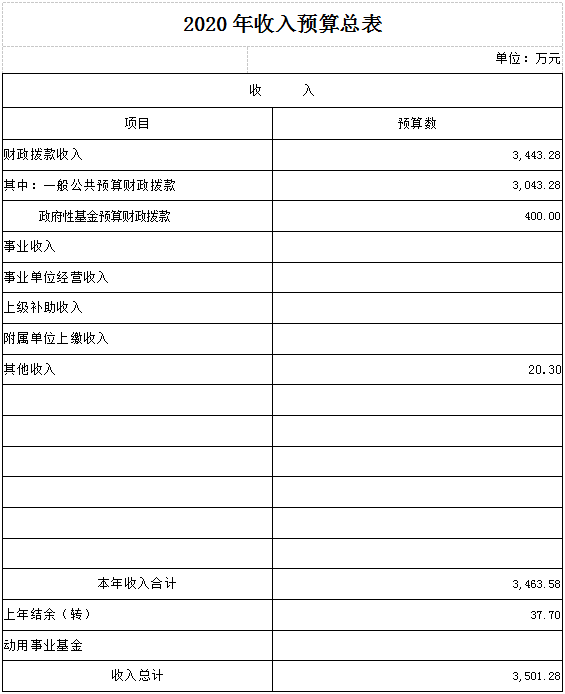 2020 年收入预算总表

单位：万元

| 收 入 | |
|---|---|
| 项目 | 预算数 |
| 财政拨款收入 | 3,443.28 |
| 其中：一般公共预算财政拨款 | 3,043.28 |
| 政府性基金预算财政拨款 | 400.00 |
| 事业收入 | |
| 事业单位经营收入 | |
| 上级补助收入 | |
| 附属单位上缴收入 | |
| 其他收入 | 20.30 |
| | |
| | |
| | |
| | |
| | |
| | |
| 本年收入合计 | 3,463.58 |
| 上年结余（转） | 37.70 |
| 动用事业基金 | |
| 收入总计 | 3,501.28 |